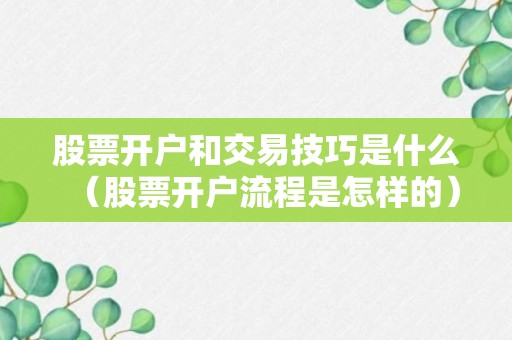 股票开户和交易技巧是什么（股票开户流程是怎样的）